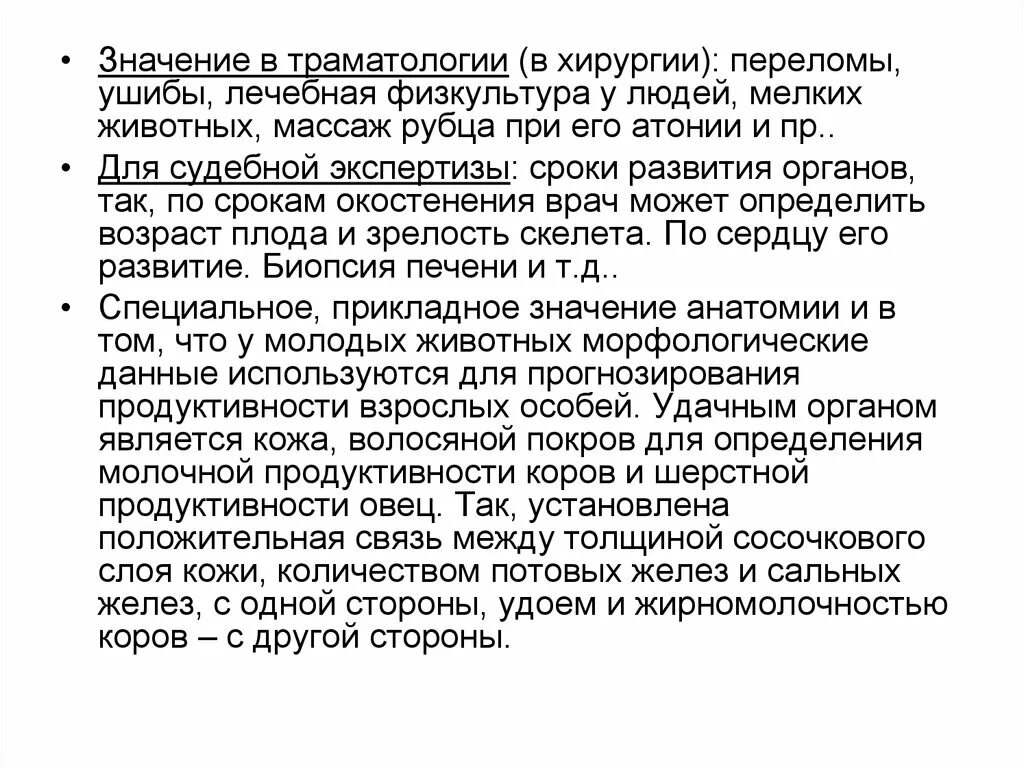 • Значение в траматологии (в хирургии): переломы, ушибы, лечебная физкультура у людей, мелких животных, массаж рубца при его атонии и пр..

• Для судебной экспертизы: сроки развития органов, так, по срокам окостенения врач может определить возраст плода и зрелость скелета. По сердцу его развитие. Биопсия печени и т.д..

• Специальное, прикладное значение анатомии и в том, что у молодых животных морфологические данные используются для прогнозирования продуктивности взрослых особей. Удачным органом является кожа, волосяной покров для определения молочной продуктивности коров и шерстной продуктивности овец. Так, установлена положительная связь между толщиной сосочкового слоя кожи, количеством потовых желез и сальных желез, с одной стороны, удоем и жирномолочностью коров – с другой стороны.